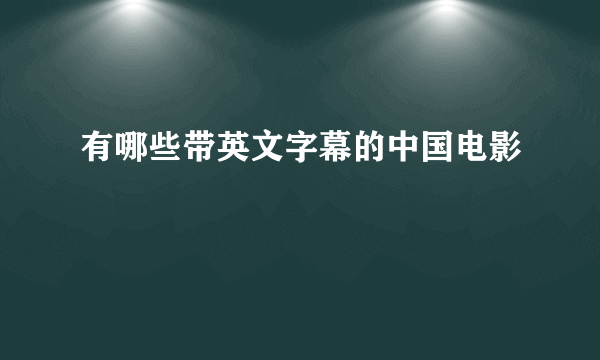 有哪些带英文字幕的中国电影